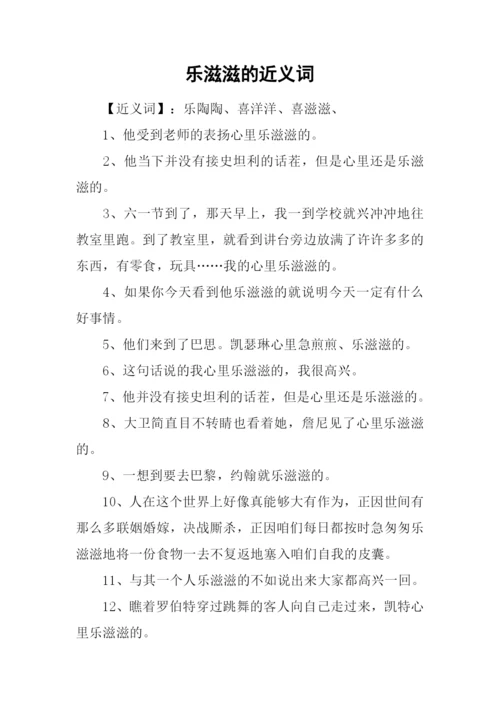 乐滋滋的近义词

【近义词】：乐陶陶、喜洋洋、喜滋滋、

1、他受到老师的表扬心里乐滋滋的。

2、他当下并没有接史坦利的话茬，但是心里还是乐滋滋的。

3、六一节到了，那天早上，我一到学校就兴冲冲地往教室里跑。到了教室里，就看到讲台旁边放满了许许多多的东西，有零食，玩具……我的心里乐滋滋的。

4、如果你今天看到他乐滋滋的就说明今天一定有什么好事情。

5、他们来到了巴思。凯瑟琳心里急煎煎、乐滋滋的。

6、这句话说的我心里乐滋滋的，我很高兴。

7、他并没有接史坦利的话茬，但是心里还是乐滋滋的。

8、大卫简直目不转睛也看着她，詹尼见了心里乐滋滋的。

9、一想到要去巴黎，约翰就乐滋滋的。

10、人在这个世界上好像真能够大有作为，正因世间有那么多联姻婚嫁，决战厮杀，正因咱们每日都按时急匆匆乐滋滋地将一份食物一去不复返地塞入咱们自我的皮囊。

11、与其一个人乐滋滋的不如说出来大家都高兴一回。

12、瞧着罗伯特穿过跳舞的客人向自己走过来，凯特心里乐滋滋的。